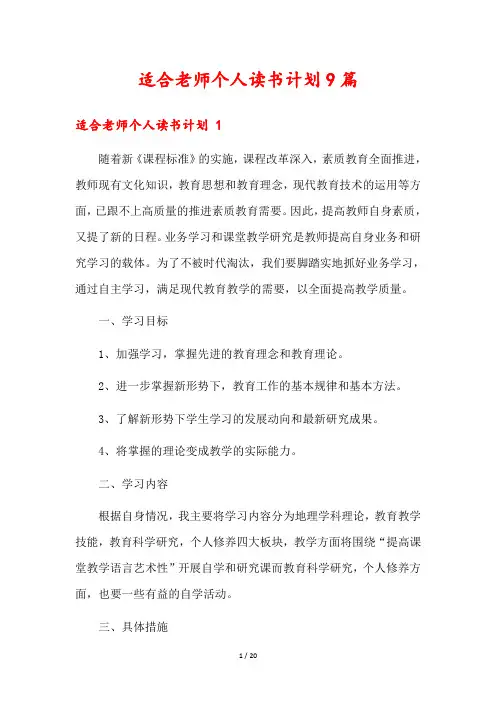 适合老师个人读书计划9篇

适合老师个人读书计划 1

随着新《课程标准》的实施，课程改革深入，素质教育全面推进，教师现有文化知识，教育思想和教育理念，现代教育技术的运用等方面，已跟不上高质量的推进素质教育需要。因此，提高教师自身素质，又提了新的日程。业务学习和课堂教学研究是教师提高自身业务和研究学习的载体。为了不被时代淘汰，我们要脚踏实地抓好业务学习，通过自主学习，满足现代教育教学的需要，以全面提高教学质量。

一、学习目标

1、加强学习，掌握先进的教育理念和教育理论。

2、进一步掌握新形势下，教育工作的基本规律和基本方法。

3、了解新形势下学生学习的发展动向和最新研究成果。

4、将掌握的理论变成教学的实际能力。

二、学习内容

根据自身情况，我主要将学习内容分为地理学科理论，教育教学技能，教育科学研究，个人修养四大板块，教学方面将围绕“提高课堂教学语言艺术性”开展自学和研究课而教育科学研究，个人修养方面，也要一些有益的自学活动。

三、具体措施

1 / 20